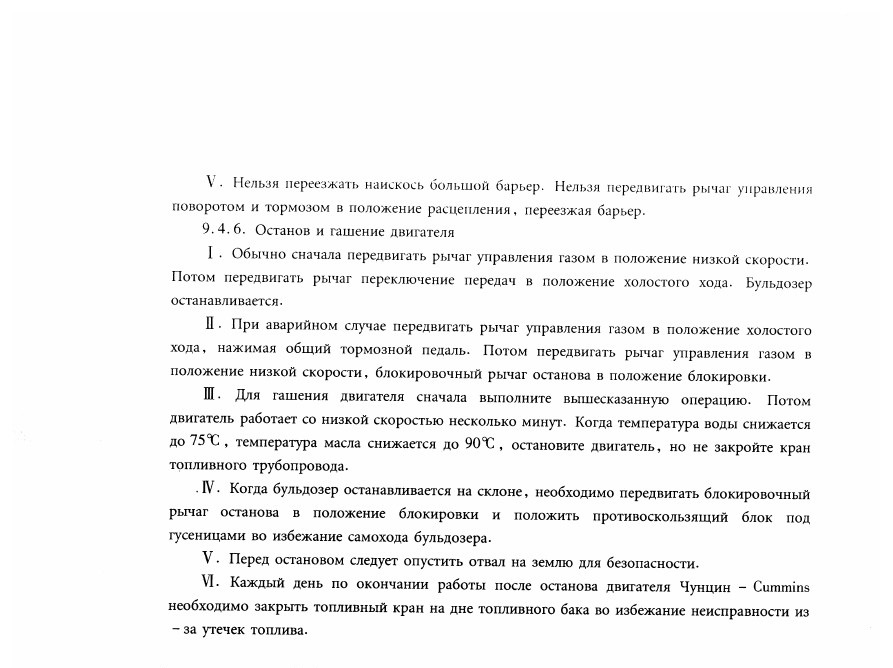 Ⅴ. Нельзя переезжать наискось большой барьер. Нельзя передвигать рычаг управления поворотом и тормозом в положение расцепления, переезжая барьер.

9.4.6. Останов и гашение двигателя

Ⅰ. Обычно сначала передвигать рычаг управления газом в положение низкой скорости. Потом передвигать рычаг переключение передач в положение холостого хода. Бульдозер останавливается.

Ⅱ. При аварийном случае передвигать рычаг управления газом в положение холостого хода, нажимая общий тормозной педаль. Потом передвигать рычаг управления газом в положение низкой скорости, блокировочный рычаг останова в положение блокировки.

Ⅲ. Для гашения двигателя сначала выполните вышесказанную операцию. Потом двигатель работает со низкой скоростью несколько минут. Когда температура воды снижается до 75℃, температура масла снижается до 90℃, остановите двигатель, но не закройте кран топливного трубопровода.

Ⅳ. Когда бульдозер останавливается на склоне, необходимо передвигать блокировочный рычаг останова в положение блокировки и положить противоскользящий блок под гусеницами во избежание самохода бульдозера.

Ⅴ. Перед остановом следует опустить отвал на землю для безопасности.

Ⅵ. Каждый день по окончании работы после останова двигателя Чунцин – Cummins необходимо закрыть топливный кран на дне топливного бака во избежание неисправности из – за утечек топлива.